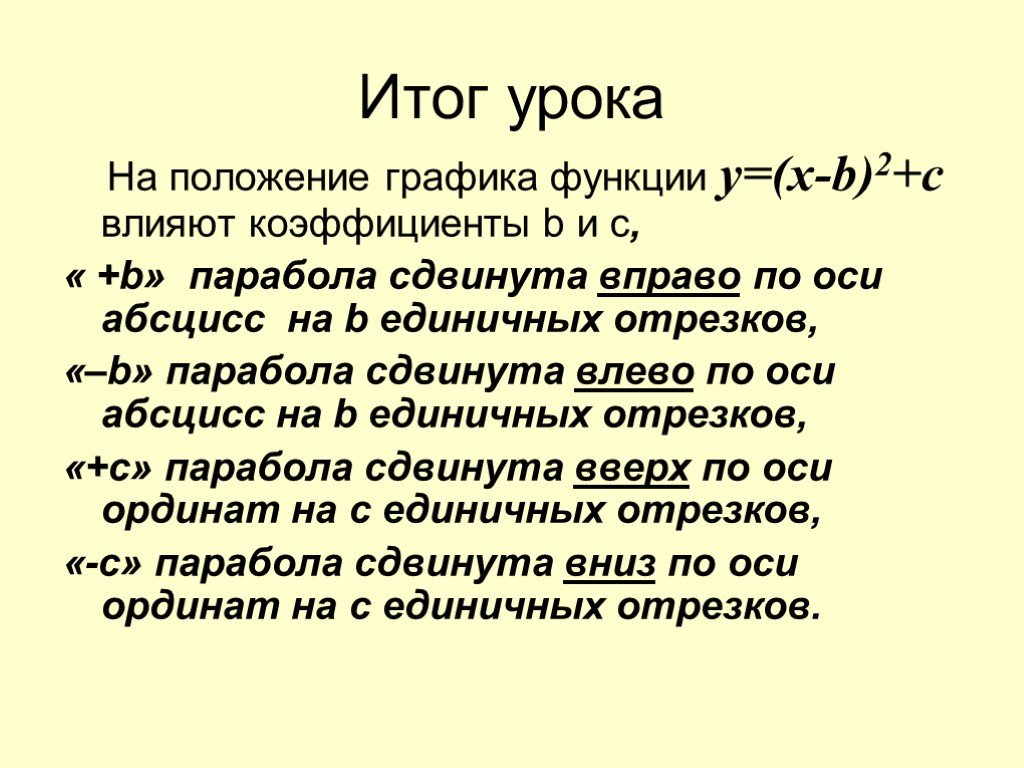 Итог урока

На положение графика функции $y=(x-b)^2+c$ влияют коэффициенты b и c,

« +b» парабола сдвинута вправо по оси абсцисс на b единичных отрезков,

«–b» парабола сдвинута влево по оси абсцисс на b единичных отрезков,

«+c» парабола сдвинута вверх по оси ординат на c единичных отрезков,

«-c» парабола сдвинута вниз по оси ординат на c единичных отрезков.